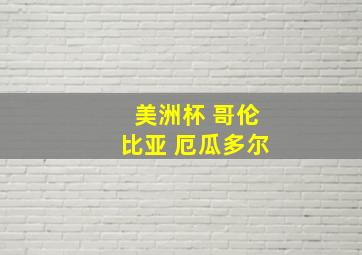 美洲杯 哥伦比亚 厄瓜多尔